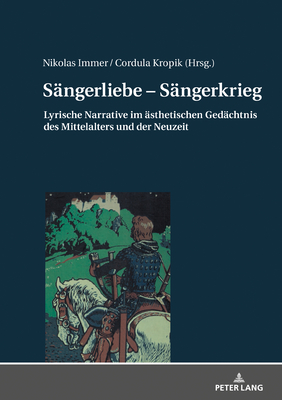 Nikolas Immer / Cordula Kropik (Hrsg.)

Sängerliebe – Sängerkrieg

Lyrische Narrative im ästhetischen Gedächtnis des Mittelalters und der Neuzeit

PETER LANG